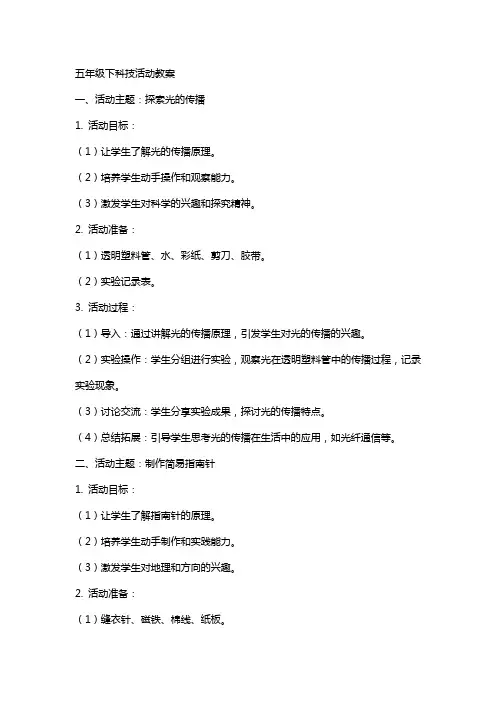 五年级下科技活动教案

一、活动主题：探索光的传播

1. 活动目标：

（1）让学生了解光的传播原理。

（2）培养学生动手操作和观察能力。

（3）激发学生对科学的兴趣和探究精神。

2. 活动准备：

（1）透明塑料管、水、彩纸、剪刀、胶带。

（2）实验记录表。

3. 活动过程：

（1）导入：通过讲解光的传播原理，引发学生对光的传播的兴趣。

（2）实验操作：学生分组进行实验，观察光在透明塑料管中的传播过程，记录实验现象。

（3）讨论交流：学生分享实验成果，探讨光的传播特点。

（4）总结拓展：引导学生思考光的传播在生活中的应用，如光纤通信等。

二、活动主题：制作简易指南针

1. 活动目标：

（1）让学生了解指南针的原理。

（2）培养学生动手制作和实践能力。

（3）激发学生对地理和方向的兴趣。

2. 活动准备：

（1）缝衣针、磁铁、棉线、纸板。